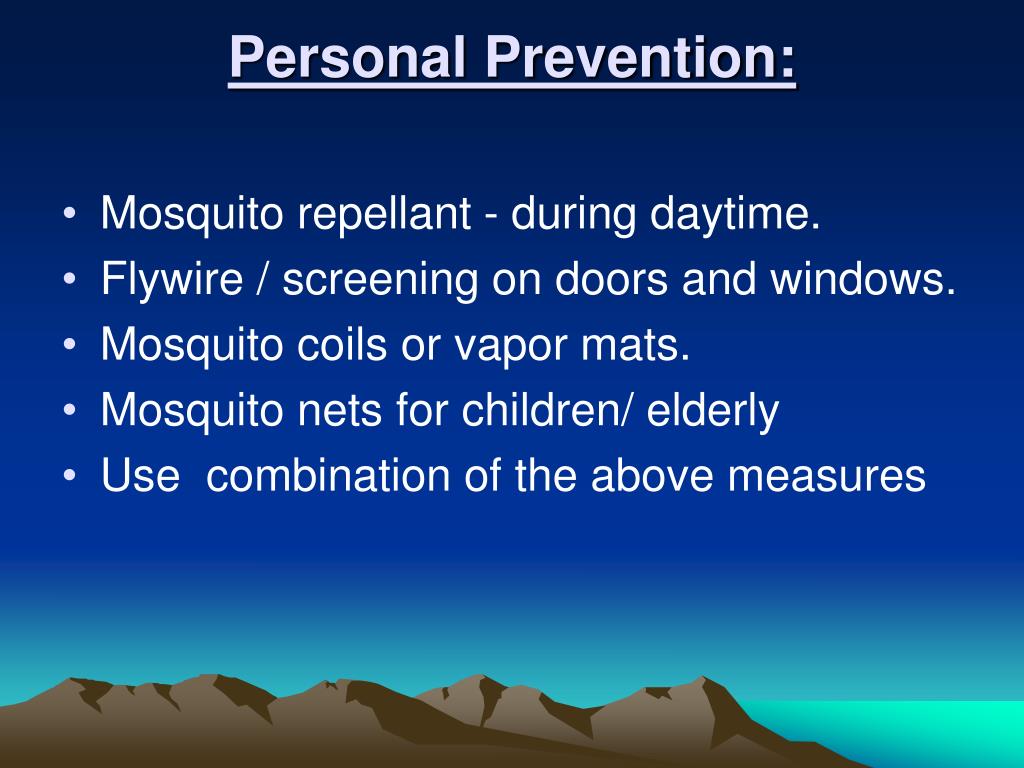 Personal Prevention:

• Mosquito repellant - during daytime.
• Flywire / screening on doors and windows.
• Mosquito coils or vapor mats.
• Mosquito nets for children/ elderly
• Use combination of the above measures